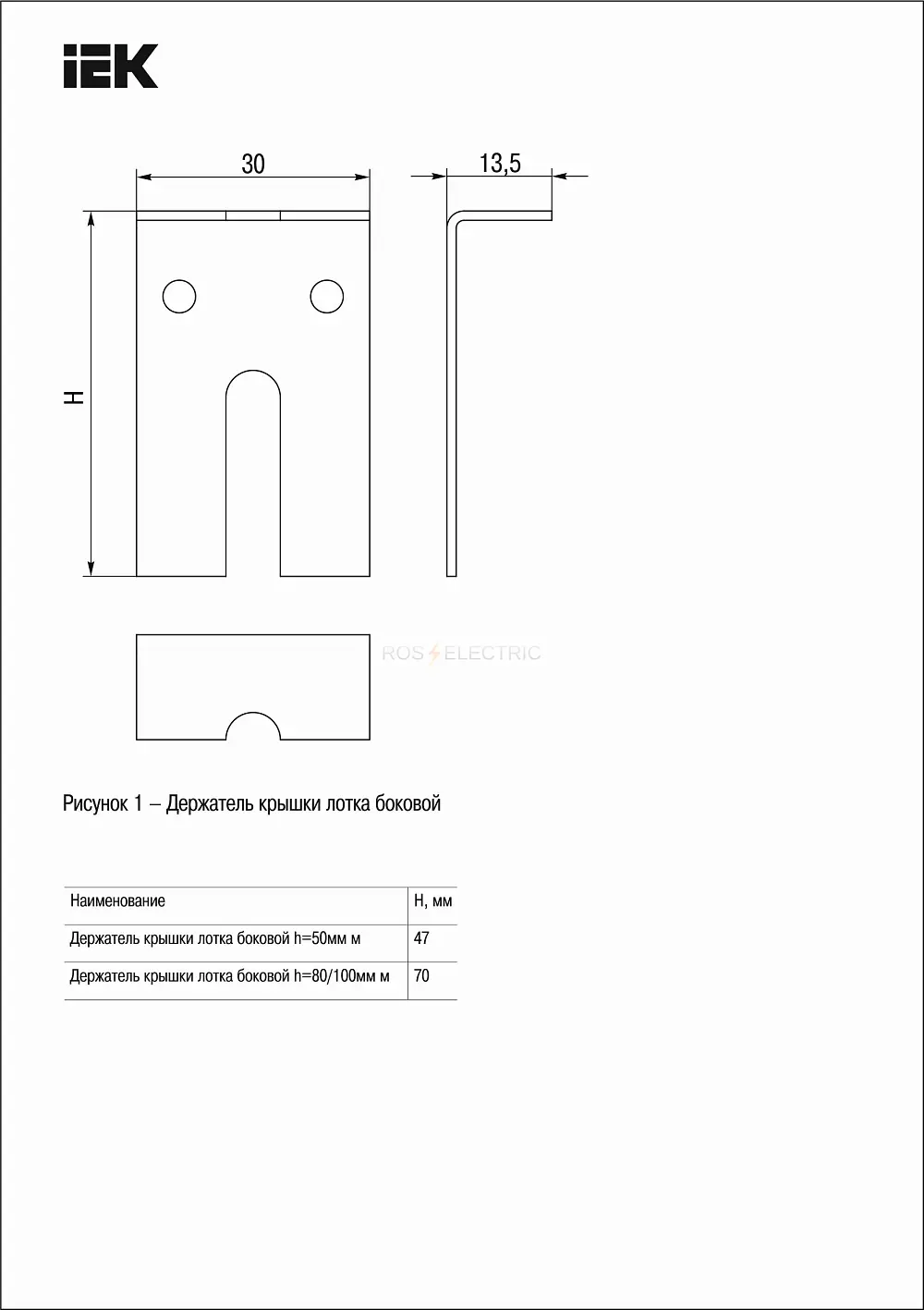 IEK

30

13,5

H

ROS ELECTRIC

Рисунок 1 – Держатель крышки лотка боковой

| Наименование | H, мм |
|---|---|
| Держатель крышки лотка боковой h=50мм м | 47 |
| Держатель крышки лотка боковой h=80/100мм м | 70 |